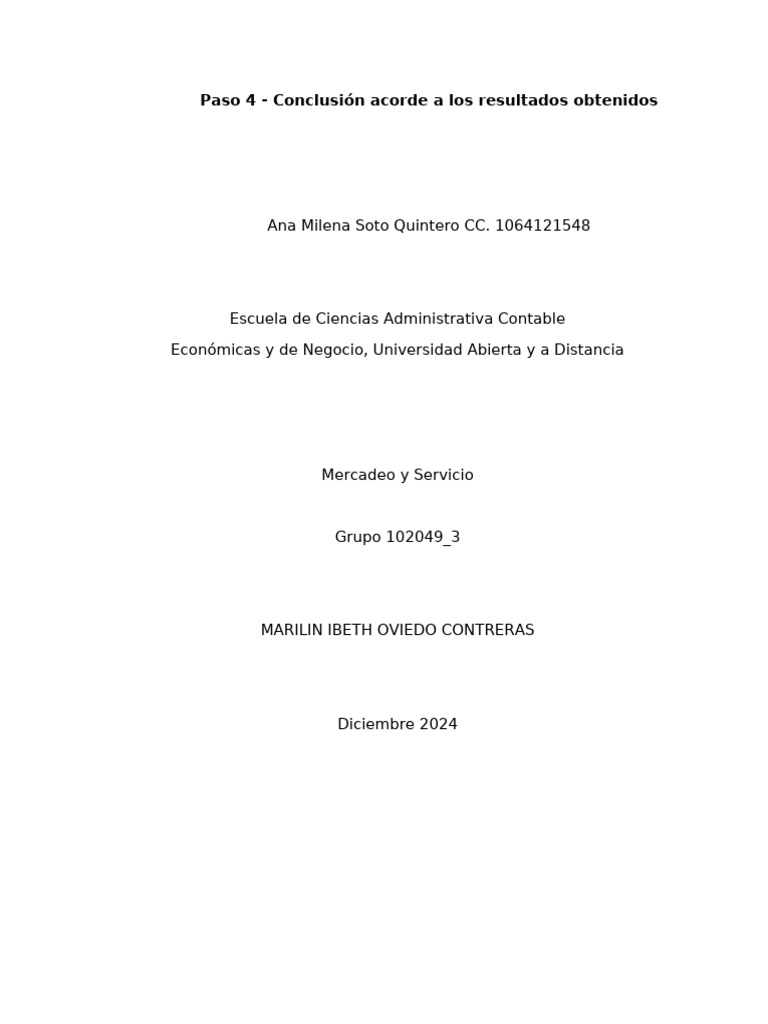 Paso 4 - Conclusión acorde a los resultados obtenidos

Ana Milena Soto Quintero CC. 1064121548

Escuela de Ciencias Administrativa Contable
Económicas y de Negocio, Universidad Abierta y a Distancia

Mercadeo y Servicio

Grupo 102049_3

MARILIN IBETH OVIEDO CONTRERAS

Diciembre 2024